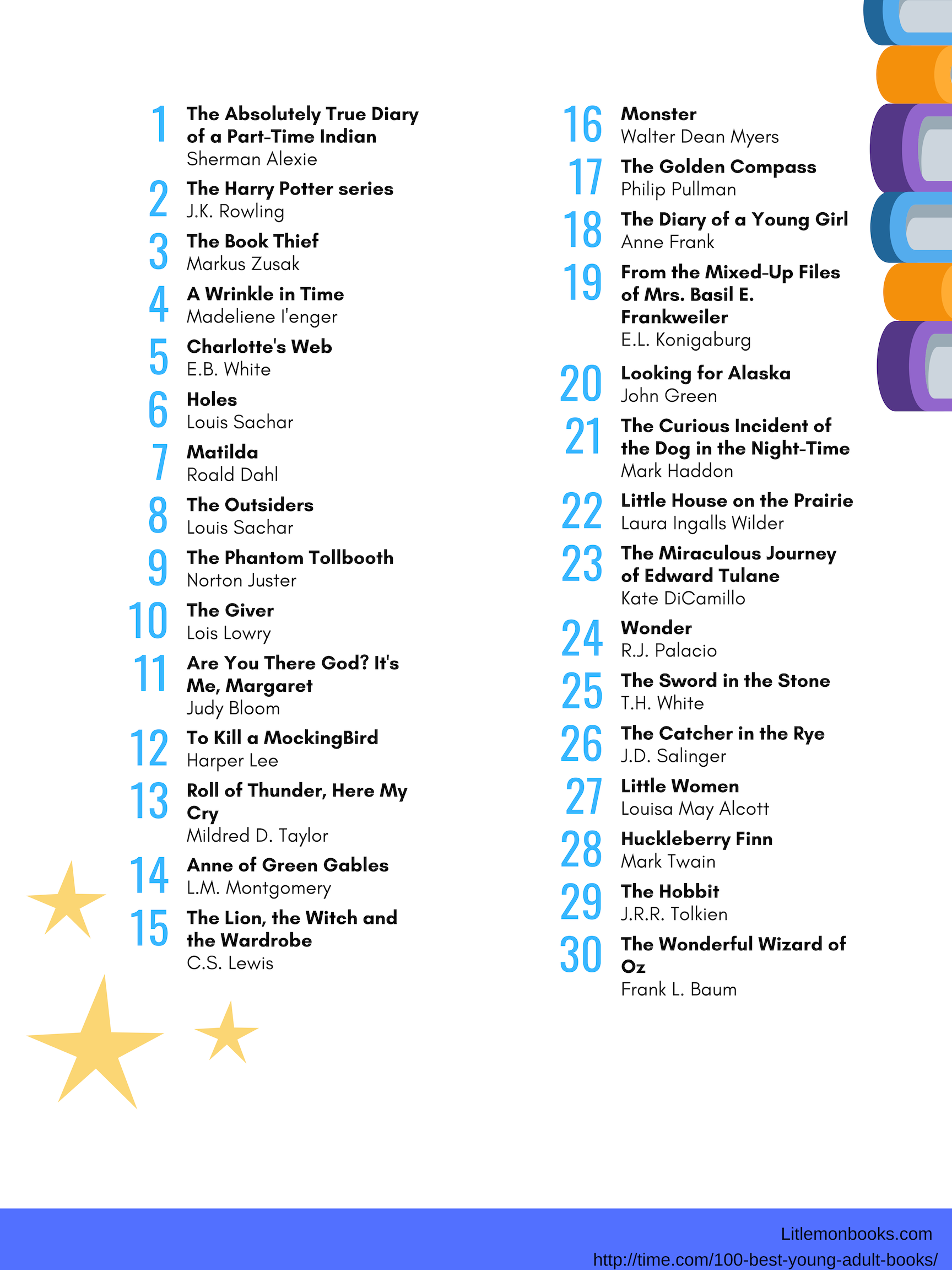 1 The Absolutely True Diary of a Part-Time Indian
Sherman Alexie

2 The Harry Potter series
J.K. Rowling

3 The Book Thief
Markus Zusak

4 A Wrinkle in Time
Madeliene l'enger

5 Charlotte's Web
E.B. White

6 Holes
Louis Sachar

7 Matilda
Roald Dahl

8 The Outsiders
Louis Sachar

9 The Phantom Tollbooth
Norton Juster

10 The Giver
Lois Lowry

11 Are You There God? It's Me, Margaret
Judy Bloom

12 To Kill a MockingBird
Harper Lee

13 Roll of Thunder, Here My Cry
Mildred D. Taylor

14 Anne of Green Gables
L.M. Montgomery

15 The Lion, the Witch and the Wardrobe
C.S. Lewis

16 Monster
Walter Dean Myers

17 The Golden Compass
Philip Pullman

18 The Diary of a Young Girl
Anne Frank

19 From the Mixed-Up Files of Mrs. Basil E. Frankweiler
E.L. Konigaburg

20 Looking for Alaska
John Green

21 The Curious Incident of the Dog in the Night-Time
Mark Haddon

22 Little House on the Prairie
Laura Ingalls Wilder

23 The Miraculous Journey of Edward Tulane
Kate DiCamillo

24 Wonder
R.J. Palacio

25 The Sword in the Stone
T.H. White

26 The Catcher in the Rye
J.D. Salinger

27 Little Women
Louisa May Alcott

28 Huckleberry Finn
Mark Twain

29 The Hobbit
J.R.R. Tolkien

30 The Wonderful Wizard of Oz
Frank L. Baum

Litlemonbooks.com
http://time.com/100-best-young-adult-books/